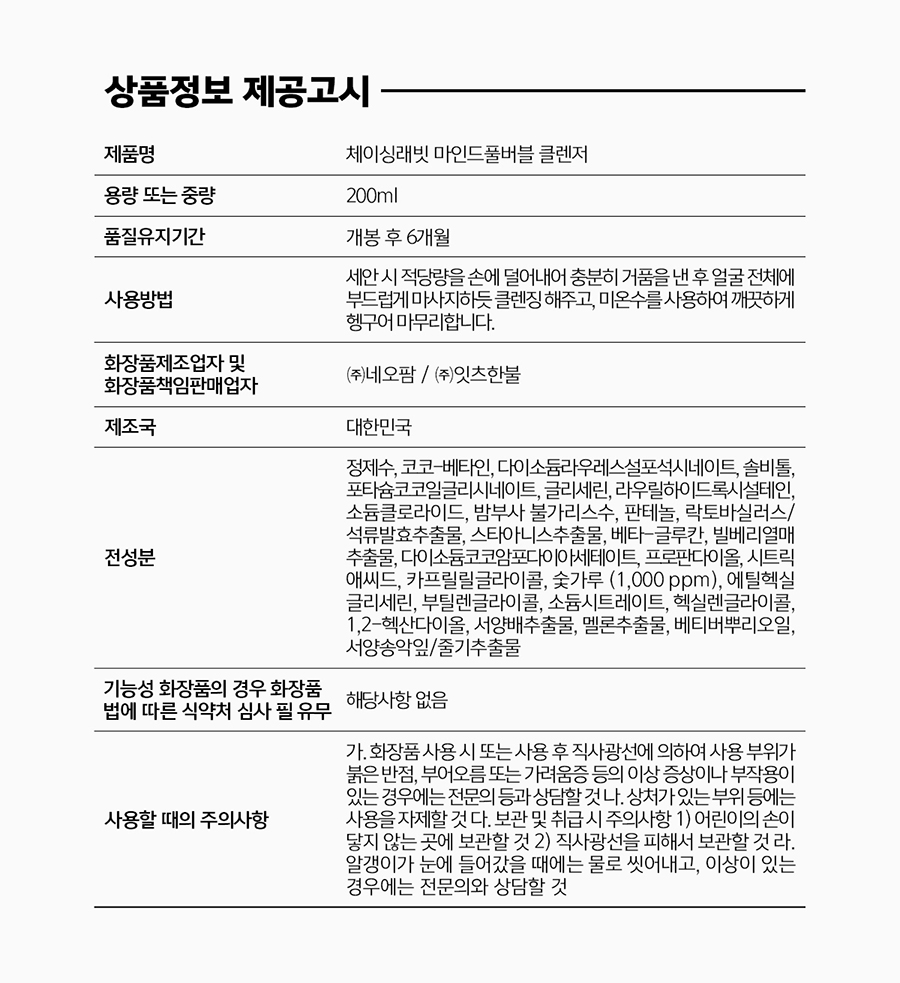 상품정보 제공고시

| 제품명 | 체이싱래빗 마인드풀버블 클렌저 |
|---|---|
| 용량 또는 중량 | 200ml |
| 품질유지기간 | 개봉 후 6개월 |
| 사용방법 | 세안 시 적당량을 손에 덜어내어 충분히 거품을 낸 후 얼굴 전체에 부드럽게 마사지하듯 클렌징 해주고, 미온수를 사용하여 깨끗하게 헹구어 마무리합니다. |
| 화장품제조업자 및 화장품책임판매업자 | ㈜네오팜 / ㈜잇츠한불 |
| 제조국 | 대한민국 |
| 전성분 | 정제수, 코코-베타인, 다이소듐라우레스설포석시네이트, 솔비톨, 포타슘코코일글리시네이트, 글리세린, 라우릴하이드록시설테인, 소듐클로라이드, 밤부사 불가리스수, 판테놀, 락토바실러스/석류발효추출물, 스타아니스추출물, 베타-글루칸, 빌베리열매추출물, 다이소듐코코암포다이아세테이트, 프로판다이올, 시트릭애씨드, 카프릴릴글라이콜, 숯가루 (1,000 ppm), 에틸헥실글리세린, 부틸렌글라이콜, 소듐시트레이트, 헥실렌글라이콜, 1,2-헥산다이올, 서양배추출물, 멜론추출물, 베티버뿌리오일, 서양송악잎/줄기추출물 |
| 기능성 화장품의 경우 화장품법에 따른 식약처 심사 필 유무 | 해당사항 없음 |
| 사용할 때의 주의사항 | 가. 화장품 사용 시 또는 사용 후 직사광선에 의하여 사용 부위가 붉은 반점, 부어오름 또는 가려움증 등의 이상 증상이나 부작용이 있는 경우에는 전문의 등과 상담할 것 나. 상처가 있는 부위 등에는 사용을 자제할 것 다. 보관 및 취급 시 주의사항 1) 어린이의 손이 닿지 않는 곳에 보관할 것 2) 직사광선을 피해서 보관할 것 라. 알갱이가 눈에 들어갔을 때에는 물로 씻어내고, 이상이 있는 경우에는 전문의와 상담할 것 |